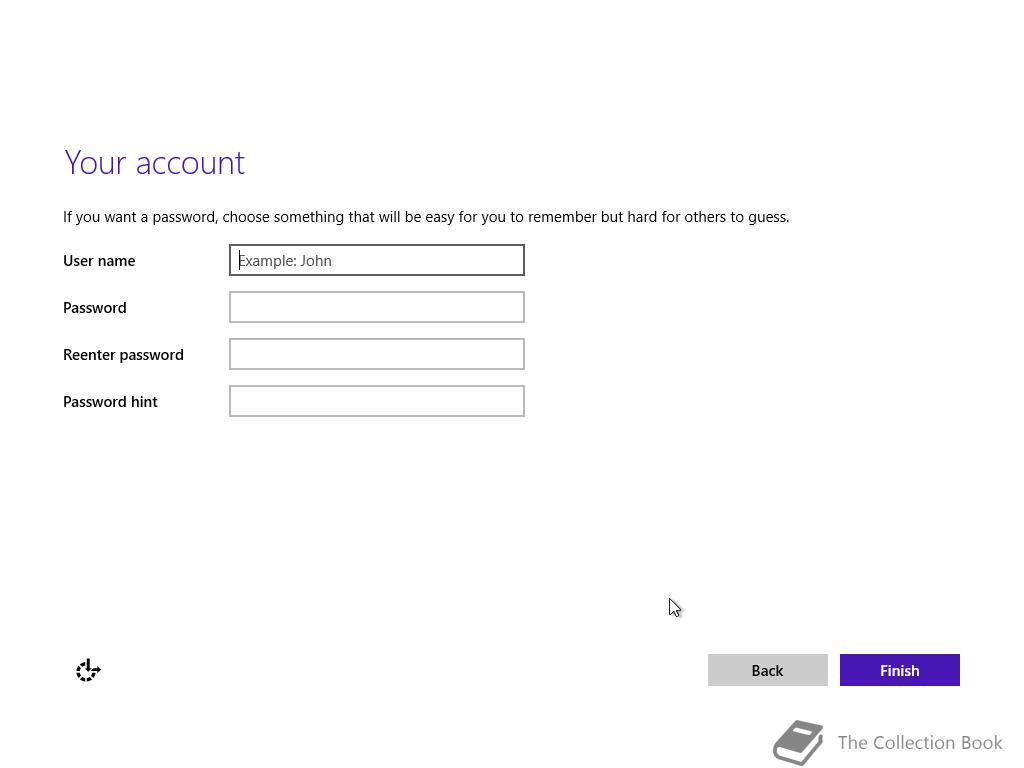 Your account

If you want a password, choose something that will be easy for you to remember but hard for others to guess.

User name Example: John

Password

Reenter password

Password hint

Back

Finish

The Collection Book